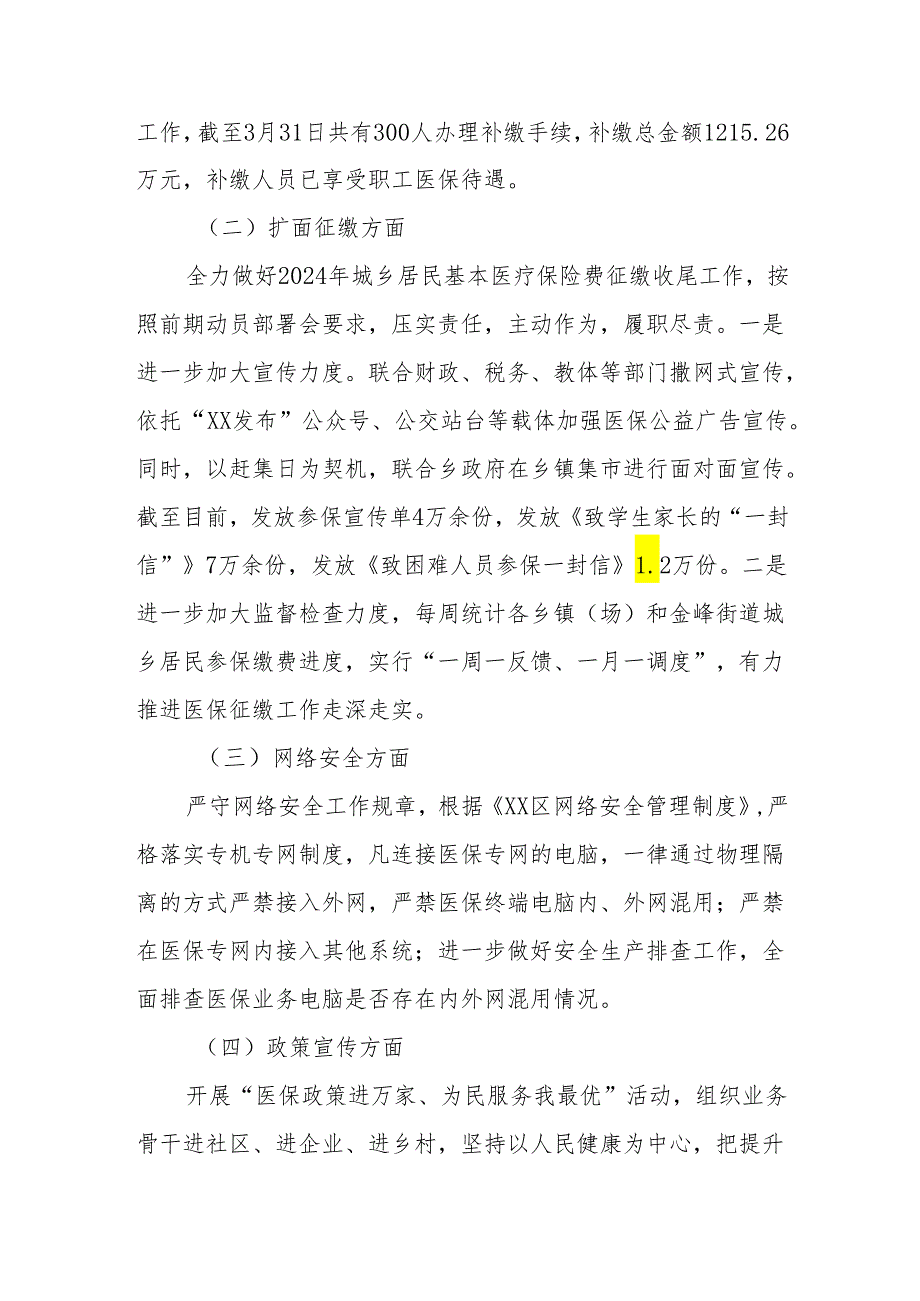 工作，截至3月31日共有300人办理补缴手续，补缴总金额1215.26万元，补缴人员已享受职工医保待遇。

（二）扩面征缴方面

全力做好2024年城乡居民基本医疗保险费征缴收尾工作，按照前期动员部署会要求，压实责任，主动作为，履职尽责。一是进一步加大宣传力度。联合财政、税务、教体等部门撒网式宣传，依托“XX发布”公众号、公交站台等载体加强医保公益广告宣传。同时，以赶集日为契机，联合乡政府在乡镇集市进行面对面宣传。截至目前，发放参保宣传单4万余份，发放《致学生家长的“一封信”》7万余份，发放《致困难人员参保一封信》1.2万份。二是进一步加大监督检查力度，每周统计各乡镇（场）和金峰街道城乡居民参保缴费进度，实行“一周一反馈、一月一调度”，有力推进医保征缴工作走深走实。

（三）网络安全方面

严守网络安全工作规章，根据《XX区网络安全管理制度》，严格落实专机专网制度，凡连接医保专网的电脑，一律通过物理隔离的方式严禁接入外网，严禁医保终端电脑内、外网混用；严禁在医保专网内接入其他系统；进一步做好安全生产排查工作，全面排查医保业务电脑是否存在内外网混用情况。

（四）政策宣传方面

开展“医保政策进万家、为民服务我最优”活动，组织业务骨干进社区、进企业、进乡村，坚持以人民健康为中心，把提升